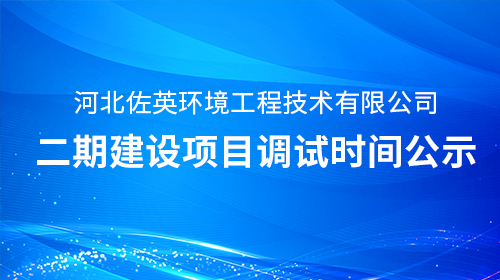 河北佐英环境工程技术有限公司

二期建设项目调试时间公示